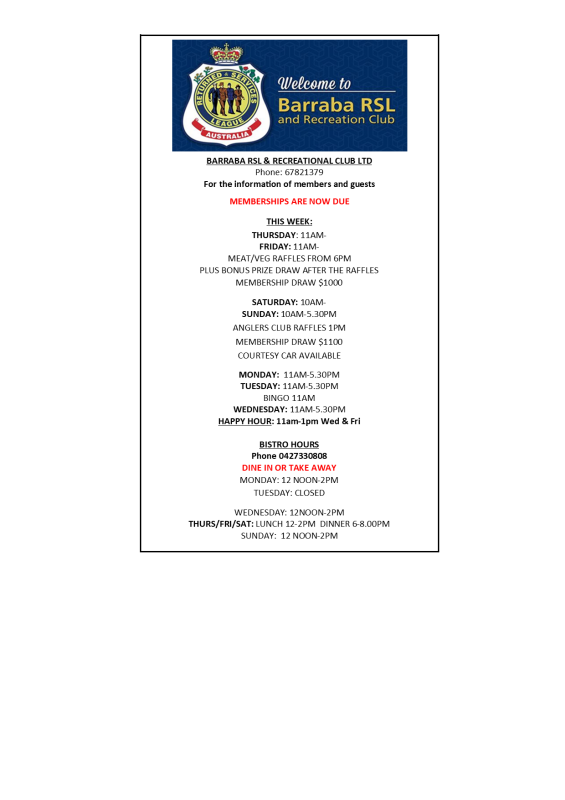 RETURNED & SERVICES LEAGUE AUSTRALIA

Welcome to
Barraba RSL
and Recreation Club

BARRABA RSL & RECREATIONAL CLUB LTD
Phone: 67821379
For the information of members and guests

MEMBERSHIPS ARE NOW DUE

THIS WEEK:
THURSDAY: 11AM-
FRIDAY: 11AM-
MEAT/VEG RAFFLES FROM 6PM
PLUS BONUS PRIZE DRAW AFTER THE RAFFLES
MEMBERSHIP DRAW $1000

SATURDAY: 10AM-
SUNDAY: 10AM-5.30PM
ANGLERS CLUB RAFFLES 1PM
MEMBERSHIP DRAW $1100
COURTESY CAR AVAILABLE

MONDAY: 11AM-5.30PM
TUESDAY: 11AM-5.30PM
BINGO 11AM
WEDNESDAY: 11AM-5.30PM
HAPPY HOUR: 11am-1pm Wed & Fri

BISTRO HOURS
Phone 0427330808
DINE IN OR TAKE AWAY
MONDAY: 12 NOON-2PM
TUESDAY: CLOSED

WEDNESDAY: 12NOON-2PM
THURS/FRI/SAT: LUNCH 12-2PM DINNER 6-8.00PM
SUNDAY: 12 NOON-2PM